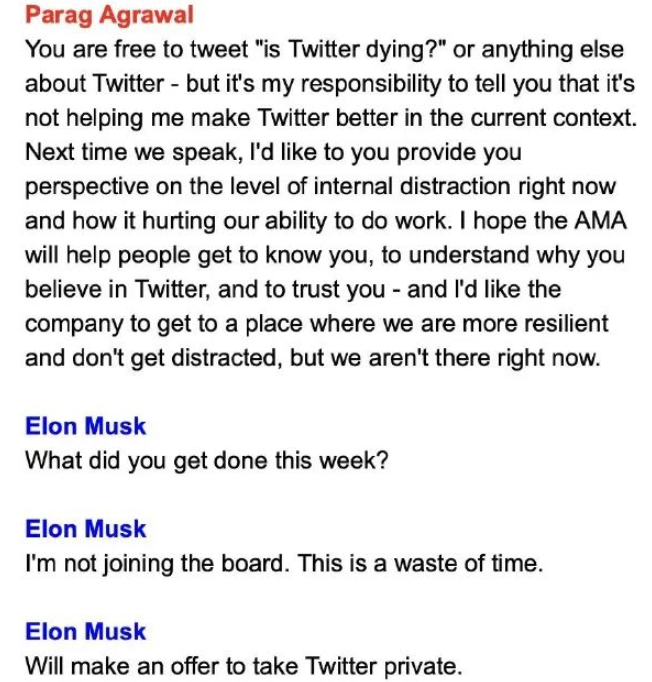 Parag Agrawal
You are free to tweet "is Twitter dying?" or anything else about Twitter - but it's my responsibility to tell you that it's not helping me make Twitter better in the current context. Next time we speak, I'd like to you provide you perspective on the level of internal distraction right now and how it hurting our ability to do work. I hope the AMA will help people get to know you, to understand why you believe in Twitter, and to trust you - and I'd like the company to get to a place where we are more resilient and don't get distracted, but we aren't there right now.

Elon Musk
What did you get done this week?

Elon Musk
I'm not joining the board. This is a waste of time.

Elon Musk
Will make an offer to take Twitter private.